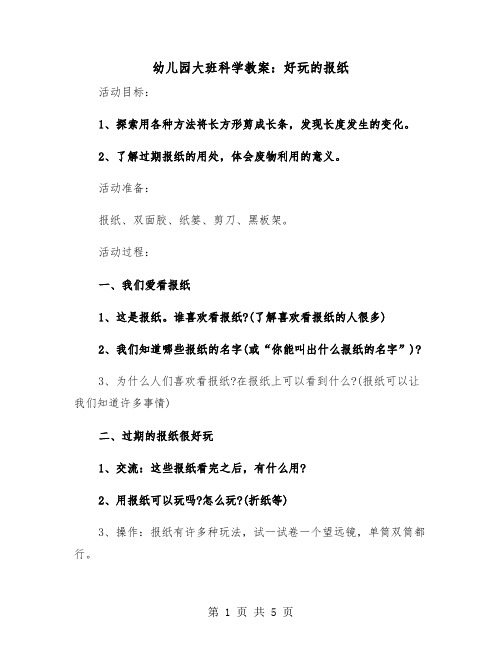 幼儿园大班科学教案：好玩的报纸

活动目标：

1、探索用各种方法将长方形剪成长条，发现长度发生的变化。

2、了解过期报纸的用处，体会废物利用的意义。

活动准备：

报纸、双面胶、纸篓、剪刀、黑板架。

活动过程：

一、我们爱看报纸

1、这是报纸。谁喜欢看报纸?(了解喜欢看报纸的人很多)

2、我们知道哪些报纸的名字(或“你能叫出什么报纸的名字”)?

3、为什么人们喜欢看报纸?在报纸上可以看到什么?(报纸可以让我们知道许多事情)

二、过期的报纸很好玩

1、交流：这些报纸看完之后，有什么用?

2、用报纸可以玩吗?怎么玩?(折纸等)

3、操作：报纸有许多种玩法，试一试卷一个望远镜，单筒双筒都行。

第 1 页 共 5 页